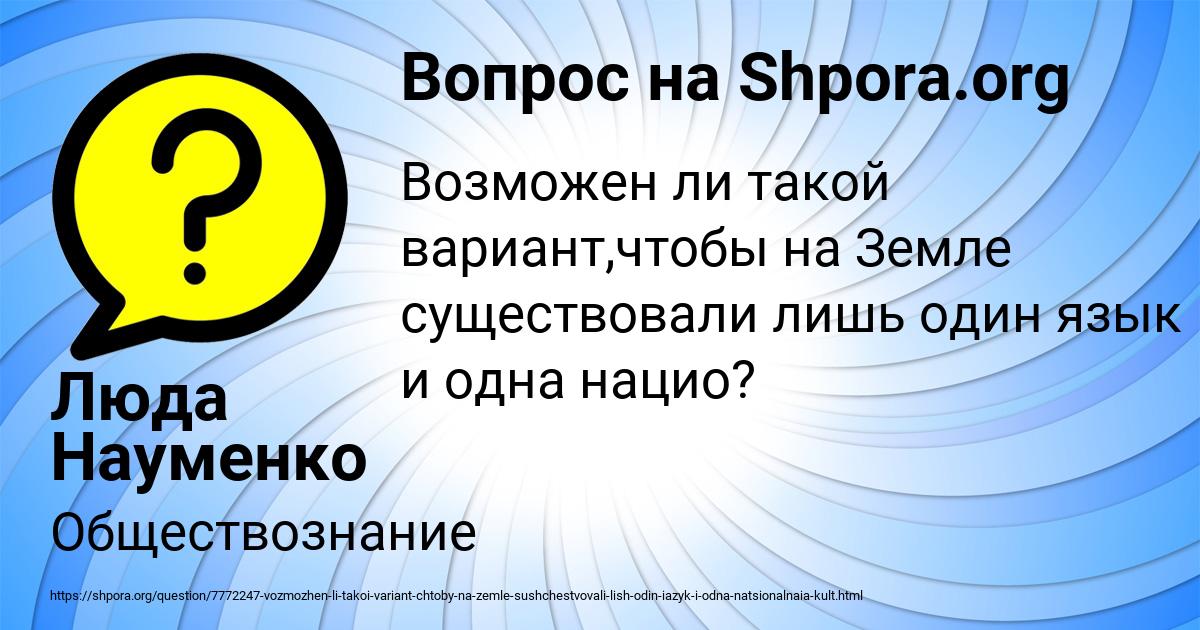 Вопрос на Shpora.org

Возможен ли такой вариант,чтобы на Земле существовали лишь один язык и одна нацио?

Люда Науменко

Обществознание

https://shpora.org/question/7772247-vozmozhen-li-takoi-variant-chtoby-na-zemle-sushchestvovali-lish-odin-iazyk-i-odna-natsionalnaia-kult.html